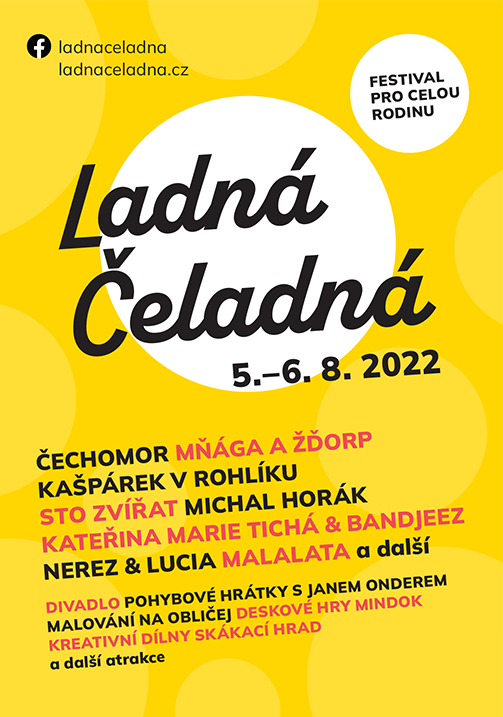 ladnaceladna
ladnaceladna.cz

FESTIVAL
PRO CELOU
RODINU

Ladná
Čeladná

5.–6. 8. 2022

ČECHOMOR MŇÁGA A ŽĎORP
KAŠPÁREK V ROHLÍKU
STO ZVÍŘAT MICHAL HORÁK
KATEŘINA MARIE TICHÁ & BANDJEEZ
NEREZ & LUCIA MALALATA a další

DIVADLO POHYBOVÉ HRÁTKY S JANEM ONDEREM
MALOVÁNÍ NA OBLIČEJ DESKOVÉ HRY MINDOK
KREATIVNÍ DÍLNY SKÁKACÍ HRAD
a další atrakce